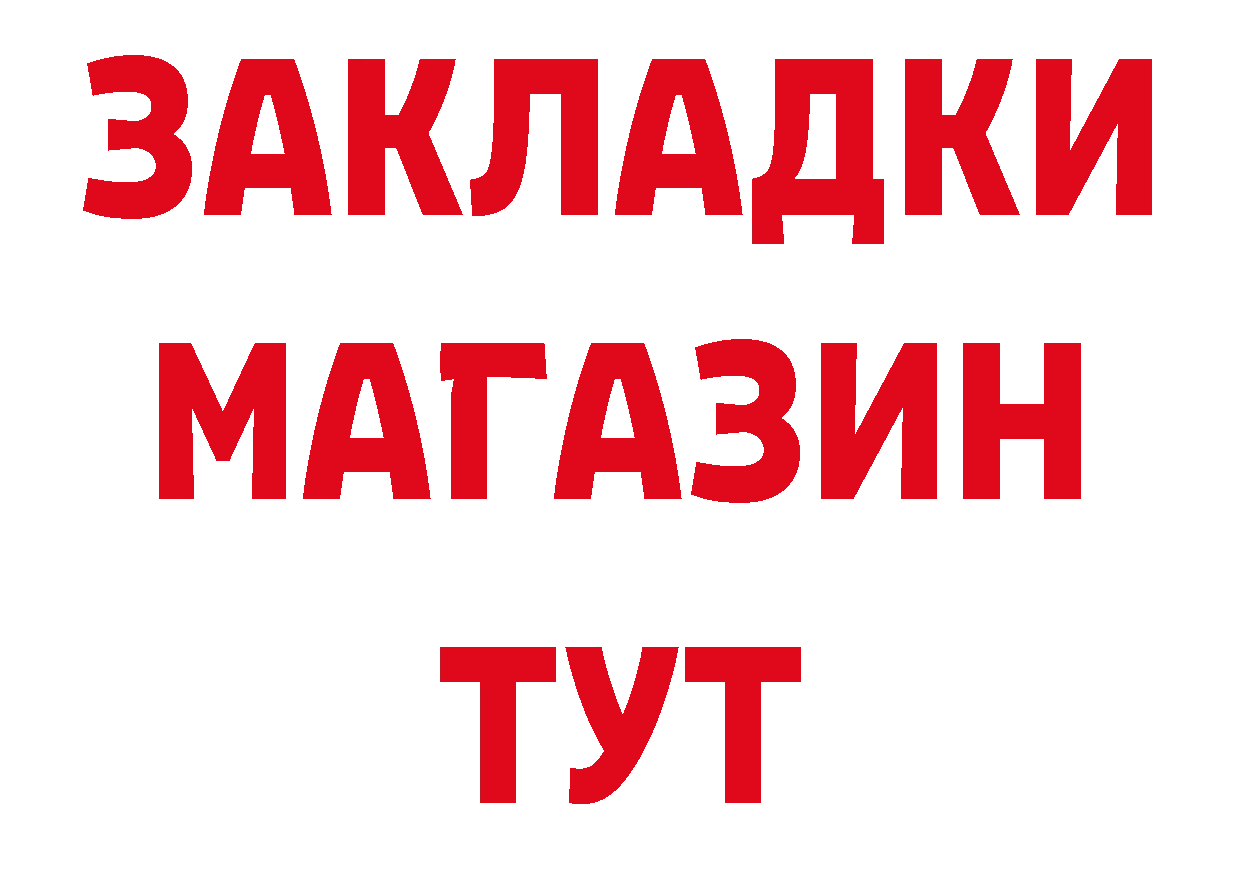 ЗАКЛАДКИ МАГАЗИН ТУТ